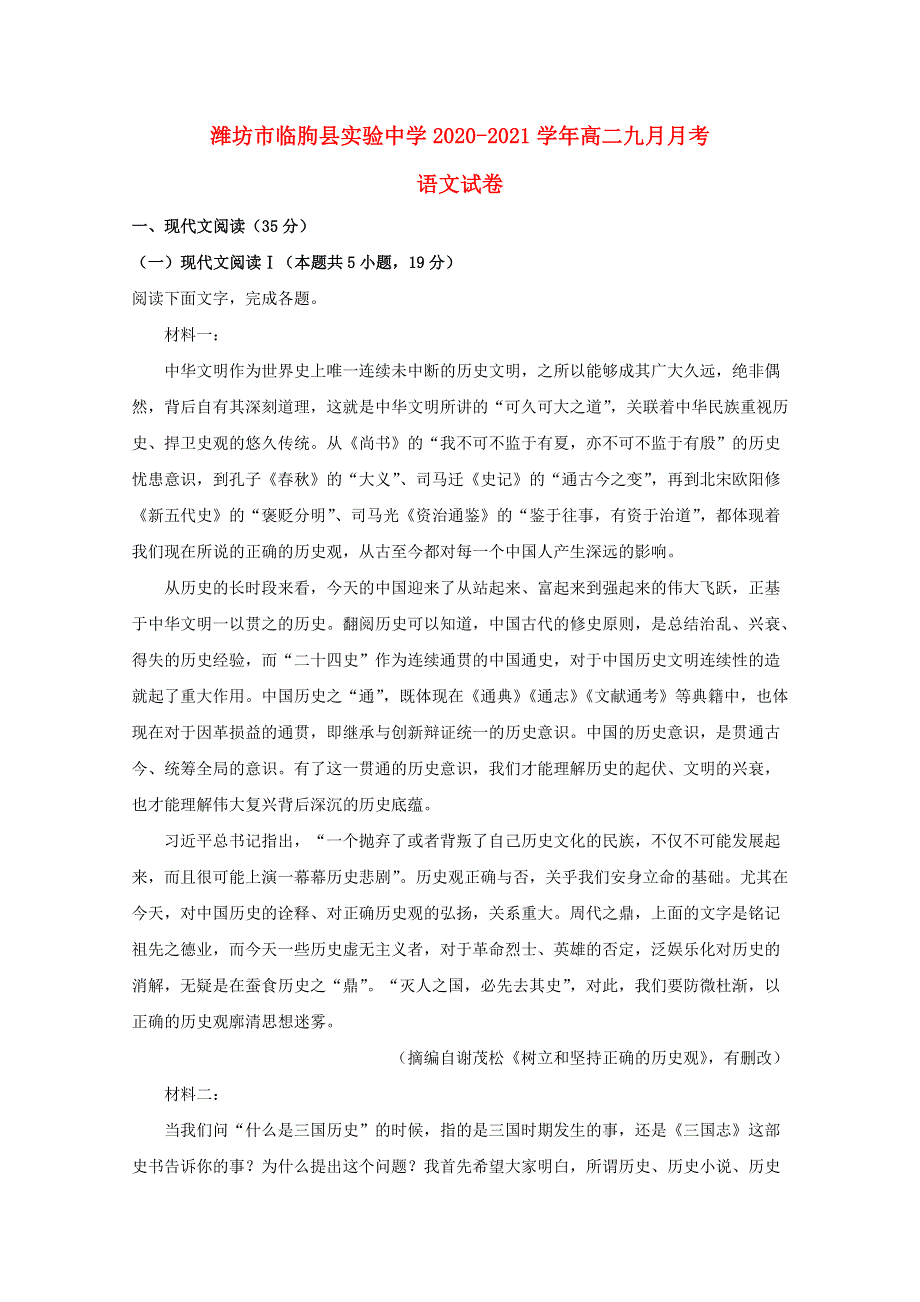 潍坊市临朐县实验中学2020-2021学年高二九月月考

语文试卷

一、现代文阅读（35分）

（一）现代文阅读Ⅰ（本题共5小题，19分）

阅读下面文字，完成各题。

材料一：

中华文明作为世界史上唯一连续未中断的历史文明，之所以能够成其广大久远，绝非偶然，背后自有其深刻道理，这就是中华文明所讲的“可久可大之道”，关联着中华民族重视历史、捍卫史观的悠久传统。从《尚书》的“我不可不监于有夏，亦不可不监于有殷”的历史忧患意识，到孔子《春秋》的“大义”、司马迁《史记》的“通古今之变”，再到北宋欧阳修《新五代史》的“褒贬分明”、司马光《资治通鉴》的“鉴于往事，有资于治道”，都体现着我们现在所说的正确的历史观，从古至今都对每一个中国人产生深远的影响。

从历史的长时段来看，今天的中国迎来了从站起来、富起来到强起来的伟大飞跃，正基于中华文明一以贯之的历史。翻阅历史可以知道，中国古代的修史原则，是总结治乱、兴衰、得失的历史经验，而“二十四史”作为连续通贯的中国通史，对于中国历史文明连续性的造就起了重大作用。中国历史之“通”，既体现在《通典》《通志》《文献通考》等典籍中，也体现在对于因革损益的通贯，即继承与创新辩证统一的历史意识。中国的历史意识，是贯通古今、统筹全局的意识。有了这一贯通的历史意识，我们才能理解历史的起伏、文明的兴衰，也才能理解伟大复兴背后深沉的历史底蕴。

习近平总书记指出，“一个抛弃了或者背叛了自己历史文化的民族，不仅不可能发展起来，而且很可能上演一幕幕历史悲剧”。历史观正确与否，关乎我们安身立命的基础。尤其在今天，对中国历史的诠释、对正确历史观的弘扬，关系重大。周代之鼎，上面的文字是铭记祖先之德业，而今天一些历史虚无主义者，对于革命烈士、英雄的否定，泛娱乐化对历史的消解，无疑是在蚕食历史之“鼎”。“灭人之国，必先去其史”，对此，我们要防微杜渐，以正确的历史观廓清思想迷雾。

（摘编自谢茂松《树立和坚持正确的历史观》，有删改）

材料二：

当我们问“什么是三国历史”的时候，指的是三国时期发生的事，还是《三国志》这部史书告诉你的事？为什么提出这个问题？我首先希望大家明白，所谓历史、历史小说、历史